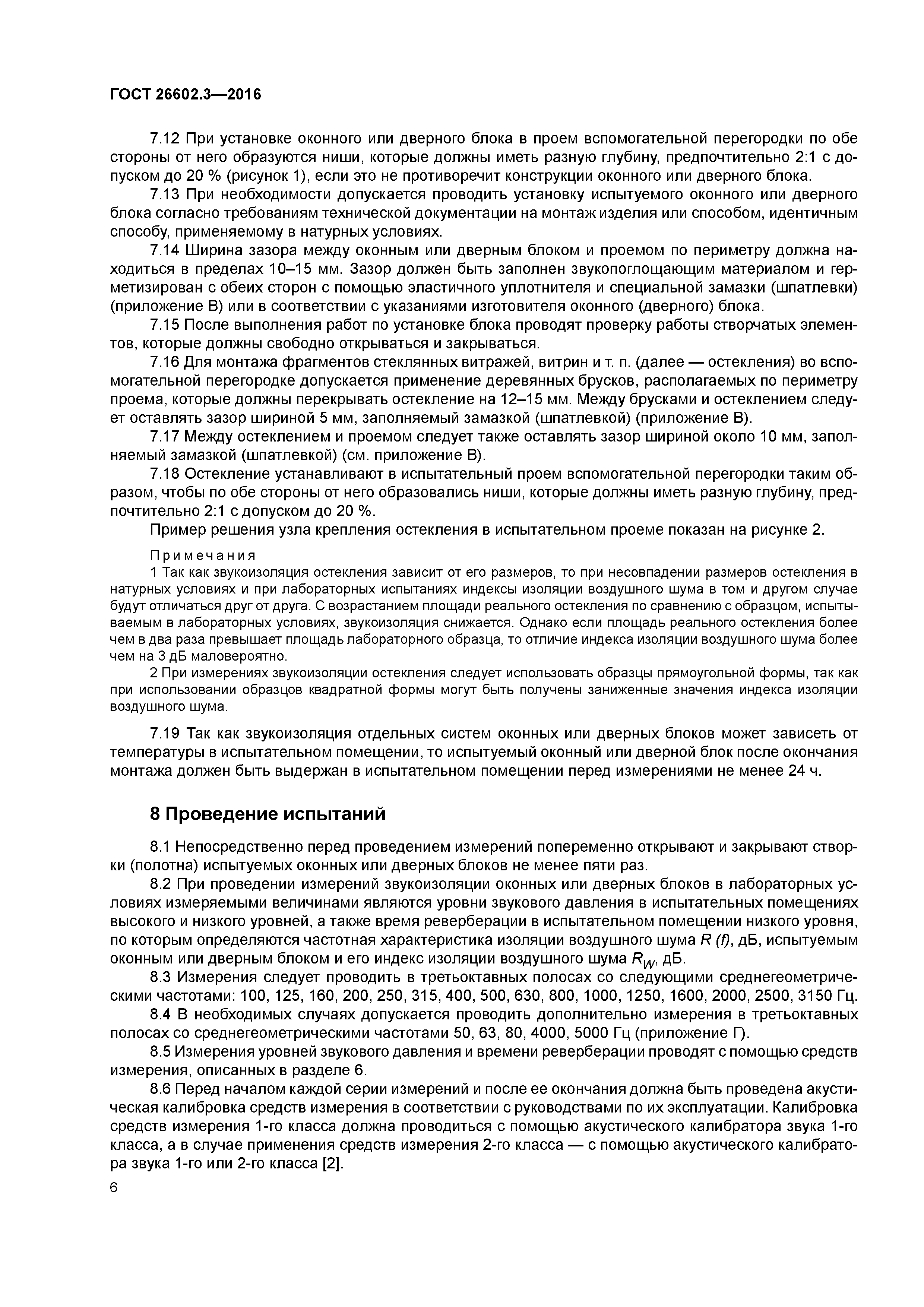 ГОСТ 26602.3—2016

7.12 При установке оконного или дверного блока в проем вспомогательной перегородки по обе стороны от него образуются ниши, которые должны иметь разную глубину, предпочтительно 2:1 с допуском до 20 % (рисунок 1), если это не противоречит конструкции оконного или дверного блока.

7.13 При необходимости допускается проводить установку испытуемого оконного или дверного блока согласно требованиям технической документации на монтаж изделия или способом, идентичным способу, применяемому в натурных условиях.

7.14 Ширина зазора между оконным или дверным блоком и проемом по периметру должна находиться в пределах 10–15 мм. Зазор должен быть заполнен звукопоглощающим материалом и герметизирован с обеих сторон с помощью эластичного уплотнителя и специальной замазки (шпатлевки) (приложение В) или в соответствии с указаниями изготовителя оконного (дверного) блока.

7.15 После выполнения работ по установке блока проводят проверку работы створчатых элементов, которые должны свободно открываться и закрываться.

7.16 Для монтажа фрагментов стеклянных витражей, витрин и т. п. (далее — остекления) во вспомогательной перегородке допускается применение деревянных брусков, располагаемых по периметру проема, которые должны перекрывать остекление на 12–15 мм. Между брусками и остеклением следует оставлять зазор шириной 5 мм, заполняемый замазкой (шпатлевкой) (приложение В).

7.17 Между остеклением и проемом следует также оставлять зазор шириной около 10 мм, заполняемый замазкой (шпатлевкой) (см. приложение В).

7.18 Остекление устанавливают в испытательный проем вспомогательной перегородки таким образом, чтобы по обе стороны от него образовались ниши, которые должны иметь разную глубину, предпочтительно 2:1 с допуском до 20 %.

Пример решения узла крепления остекления в испытательном проеме показан на рисунке 2.

Примечания

1 Так как звукоизоляция остекления зависит от его размеров, то при несовпадении размеров остекления в натурных условиях и при лабораторных испытаниях индексы изоляции воздушного шума в том и другом случае будут отличаться друг от друга. С возрастанием площади реального остекления по сравнению с образцом, испытываемым в лабораторных условиях, звукоизоляция снижается. Однако если площадь реального остекления более чем в два раза превышает площадь лабораторного образца, то отличие индекса изоляции воздушного шума более чем на 3 дБ маловероятно.

2 При измерениях звукоизоляции остекления следует использовать образцы прямоугольной формы, так как при использовании образцов квадратной формы могут быть получены заниженные значения индекса изоляции воздушного шума.

7.19 Так как звукоизоляция отдельных систем оконных или дверных блоков может зависеть от температуры в испытательном помещении, то испытуемый оконный или дверной блок после окончания монтажа должен быть выдержан в испытательном помещении перед измерениями не менее 24 ч.

8 Проведение испытаний

8.1 Непосредственно перед проведением измерений попеременно открывают и закрывают створки (полотна) испытуемых оконных или дверных блоков не менее пяти раз.

8.2 При проведении измерений звукоизоляции оконных или дверных блоков в лабораторных условиях измеряемыми величинами являются уровни звукового давления в испытательных помещениях высокого и низкого уровней, а также время реверберации в испытательном помещении низкого уровня, по которым определяются частотная характеристика изоляции воздушного шума $R(f)$, дБ, испытуемым оконным или дверным блоком и его индекс изоляции воздушного шума $R_W$, дБ.

8.3 Измерения следует проводить в третьоктавных полосах со следующими среднегеометрическими частотами: 100, 125, 160, 200, 250, 315, 400, 500, 630, 800, 1000, 1250, 1600, 2000, 2500, 3150 Гц.

8.4 В необходимых случаях допускается проводить дополнительно измерения в третьоктавных полосах со среднегеометрическими частотами 50, 63, 80, 4000, 5000 Гц (приложение Г).

8.5 Измерения уровней звукового давления и времени реверберации проводят с помощью средств измерения, описанных в разделе 6.

8.6 Перед началом каждой серии измерений и после ее окончания должна быть проведена акустическая калибровка средств измерения в соответствии с руководствами по их эксплуатации. Калибровка средств измерения 1-го класса должна проводиться с помощью акустического калибратора звука 1-го класса, а в случае применения средств измерения 2-го класса — с помощью акустического калибратора звука 1-го или 2-го класса [2].

6